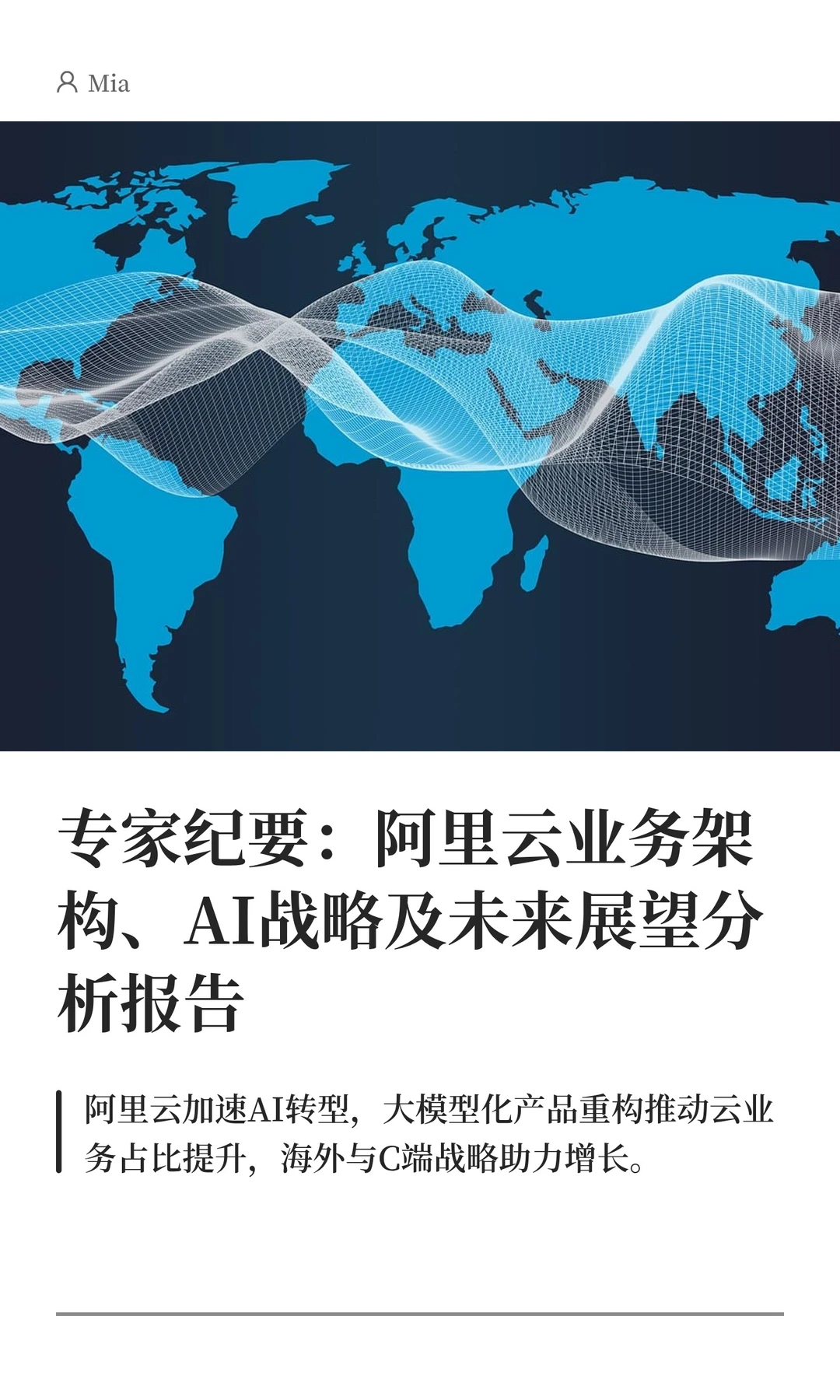 Mia

专家纪要：阿里云业务架构、AI战略及未来展望分析报告

阿里云加速AI转型，大模型化产品重构推动云业务占比提升，海外与C端战略助力增长。